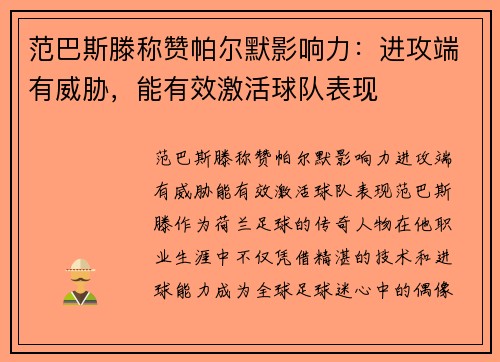 范巴斯滕称赞帕尔默影响力：进攻端有威胁，能有效激活球队表现

范巴斯滕称赞帕尔默影响力进攻端有威胁能有效激活球队表现范巴斯滕作为荷兰足球的传奇人物在他职业生涯中不仅凭借精湛的技术和进球能力成为全球足球迷心中的偶像